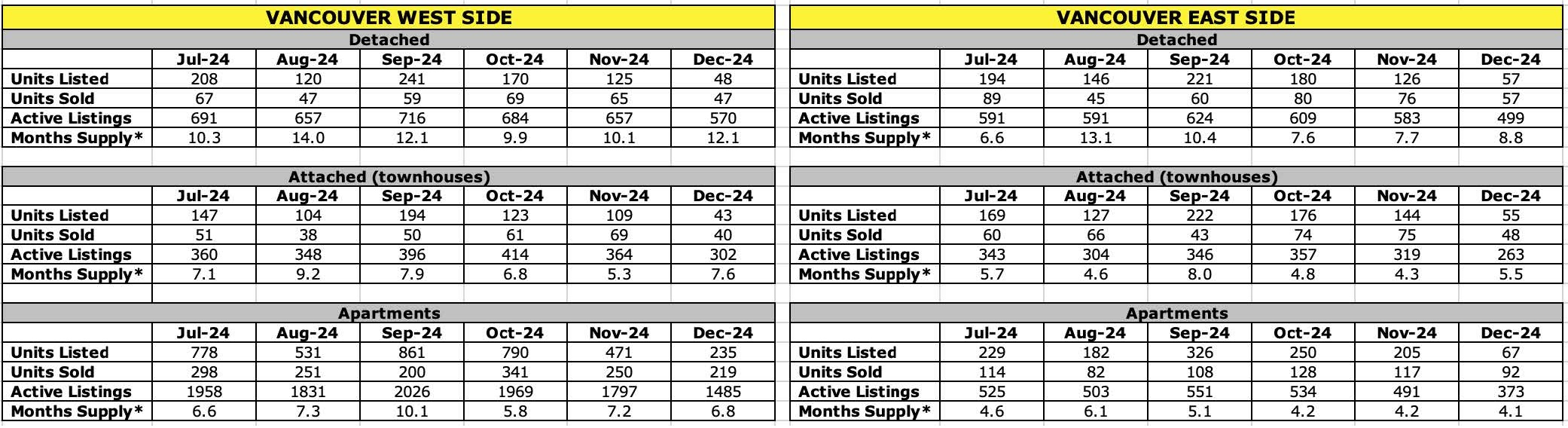 VANCOUVER WEST SIDE

Detached

| | Jul-24 | Aug-24 | Sep-24 | Oct-24 | Nov-24 | Dec-24 |
|---|---|---|---|---|---|---|
| Units Listed | 208 | 120 | 241 | 170 | 125 | 48 |
| Units Sold | 67 | 47 | 59 | 69 | 65 | 47 |
| Active Listings | 691 | 657 | 716 | 684 | 657 | 570 |
| Months Supply* | 10.3 | 14.0 | 12.1 | 9.9 | 10.1 | 12.1 |

Attached (townhouses)

| | Jul-24 | Aug-24 | Sep-24 | Oct-24 | Nov-24 | Dec-24 |
|---|---|---|---|---|---|---|
| Units Listed | 147 | 104 | 194 | 123 | 109 | 43 |
| Units Sold | 51 | 38 | 50 | 61 | 69 | 40 |
| Active Listings | 360 | 348 | 396 | 414 | 364 | 302 |
| Months Supply* | 7.1 | 9.2 | 7.9 | 6.8 | 5.3 | 7.6 |

Apartments

| | Jul-24 | Aug-24 | Sep-24 | Oct-24 | Nov-24 | Dec-24 |
|---|---|---|---|---|---|---|
| Units Listed | 778 | 531 | 861 | 790 | 471 | 235 |
| Units Sold | 298 | 251 | 200 | 341 | 250 | 219 |
| Active Listings | 1958 | 1831 | 2026 | 1969 | 1797 | 1485 |
| Months Supply* | 6.6 | 7.3 | 10.1 | 5.8 | 7.2 | 6.8 |

VANCOUVER EAST SIDE

Detached

| | Jul-24 | Aug-24 | Sep-24 | Oct-24 | Nov-24 | Dec-24 |
|---|---|---|---|---|---|---|
| Units Listed | 194 | 146 | 221 | 180 | 126 | 57 |
| Units Sold | 89 | 45 | 60 | 80 | 76 | 57 |
| Active Listings | 591 | 591 | 624 | 609 | 583 | 499 |
| Months Supply* | 6.6 | 13.1 | 10.4 | 7.6 | 7.7 | 8.8 |

Attached (townhouses)

| | Jul-24 | Aug-24 | Sep-24 | Oct-24 | Nov-24 | Dec-24 |
|---|---|---|---|---|---|---|
| Units Listed | 169 | 127 | 222 | 176 | 144 | 55 |
| Units Sold | 60 | 66 | 43 | 74 | 75 | 48 |
| Active Listings | 343 | 304 | 346 | 357 | 319 | 263 |
| Months Supply* | 5.7 | 4.6 | 8.0 | 4.8 | 4.3 | 5.5 |

Apartments

| | Jul-24 | Aug-24 | Sep-24 | Oct-24 | Nov-24 | Dec-24 |
|---|---|---|---|---|---|---|
| Units Listed | 229 | 182 | 326 | 250 | 205 | 67 |
| Units Sold | 114 | 82 | 108 | 128 | 117 | 92 |
| Active Listings | 525 | 503 | 551 | 534 | 491 | 373 |
| Months Supply* | 4.6 | 6.1 | 5.1 | 4.2 | 4.2 | 4.1 |